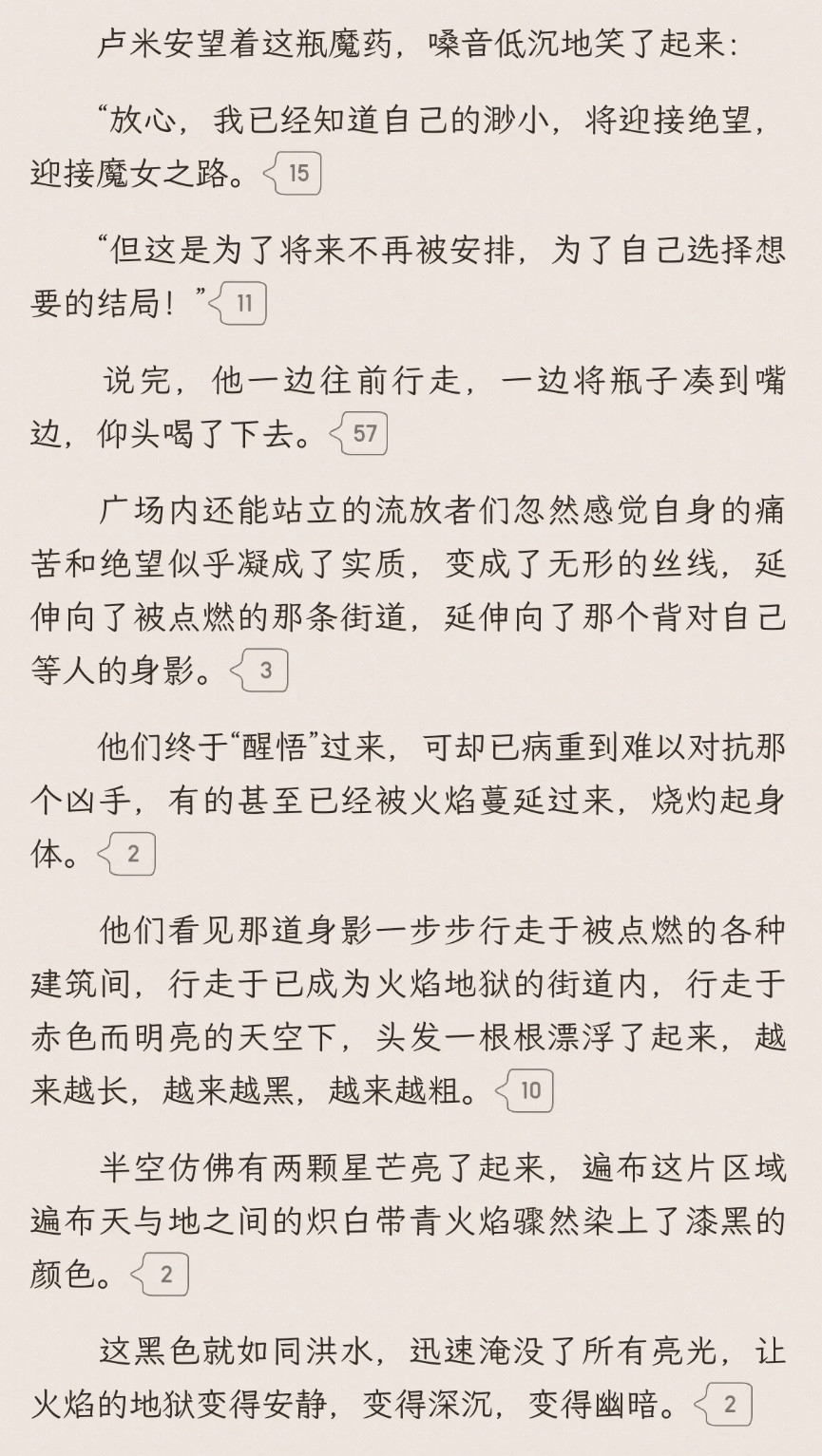 卢米安望着这瓶魔药，嗓音低沉地笑了起来：

“放心，我已经知道自己的渺小，将迎接绝望，迎接魔女之路。 15

“但这是为了将来不再被安排，为了自己选择想要的结局！” 11

说完，他一边往前行走，一边将瓶子凑到嘴边，仰头喝了下去。 57

广场内还能站立的流放者们忽然感觉自身的痛苦和绝望似乎凝成了实质，变成了无形的丝线，延伸向了被点燃的那条街道，延伸向了那个背对自己等人的身影。 3

他们终于“醒悟”过来，可却已病重到难以对抗那个凶手，有的甚至已经被火焰蔓延过来，烧灼起身体。 2

他们看见那道身影一步步行走于被点燃的各种建筑间，行走于已成为火焰地狱的街道内，行走于赤色而明亮的天空下，头发一根根漂浮了起来，越来越长，越来越黑，越来越粗。 10

半空仿佛有两颗星芒亮了起来，遍布这片区域遍布天与地之间的炽白带青火焰骤然染上了漆黑的颜色。 2

这黑色就如同洪水，迅速淹没了所有亮光，让火焰的地狱变得安静，变得深沉，变得幽暗。 2